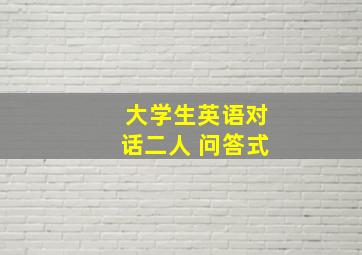 大学生英语对话二人 问答式